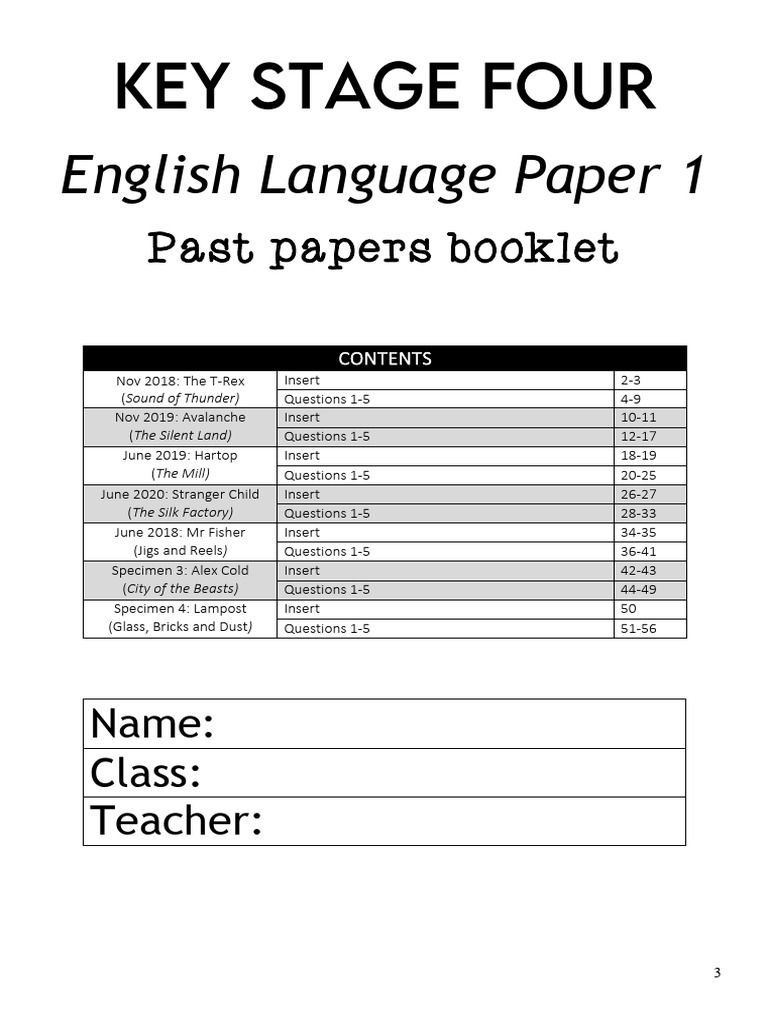 KEY STAGE FOUR

English Language Paper 1

Past papers booklet

| CONTENTS | | |
|---|---|---|
| Nov 2018: The T-Rex (Sound of Thunder) | Insert | 2-3 |
| | Questions 1-5 | 4-9 |
| Nov 2019: Avalanche (The Silent Land) | Insert | 10-11 |
| | Questions 1-5 | 12-17 |
| June 2019: Hartop (The Mill) | Insert | 18-19 |
| | Questions 1-5 | 20-25 |
| June 2020: Stranger Child (The Silk Factory) | Insert | 26-27 |
| | Questions 1-5 | 28-33 |
| June 2018: Mr Fisher (Jigs and Reels) | Insert | 34-35 |
| | Questions 1-5 | 36-41 |
| Specimen 3: Alex Cold (City of the Beasts) | Insert | 42-43 |
| | Questions 1-5 | 44-49 |
| Specimen 4: Lampost (Glass, Bricks and Dust) | Insert | 50 |
| | Questions 1-5 | 51-56 |

| Name: |
|---|
| Class: |
| Teacher: |

3